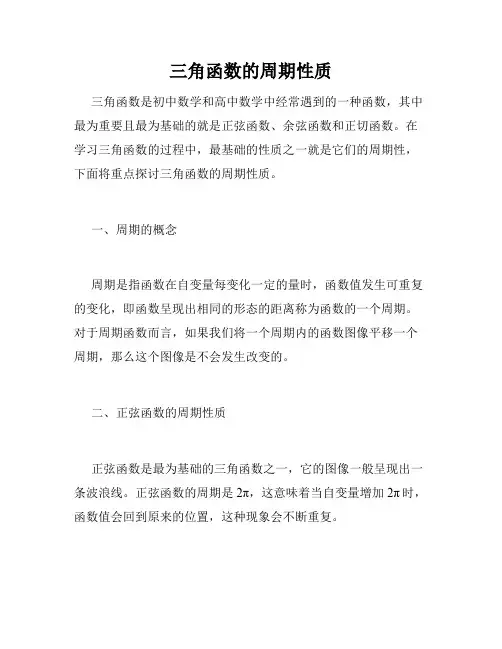 三角函数的周期性质

三角函数是初中数学和高中数学中经常遇到的一种函数，其中最为重要且最为基础的就是正弦函数、余弦函数和正切函数。在学习三角函数的过程中，最基础的性质之一就是它们的周期性，下面将重点探讨三角函数的周期性质。

一、周期的概念

周期是指函数在自变量每变化一定的量时，函数值发生可重复的变化，即函数呈现出相同的形态的距离称为函数的一个周期。对于周期函数而言，如果我们将一个周期内的函数图像平移一个周期，那么这个图像是不会发生改变的。

二、正弦函数的周期性质

正弦函数是最为基础的三角函数之一，它的图像一般呈现出一条波浪线。正弦函数的周期是 $2\pi$，这意味着当自变量增加 $2\pi$ 时，函数值会回到原来的位置，这种现象会不断重复。